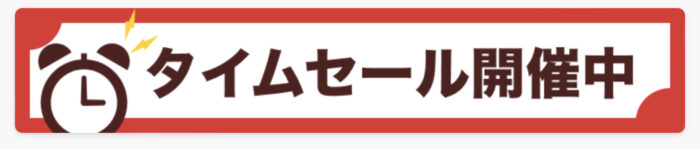 タイムセール開催中